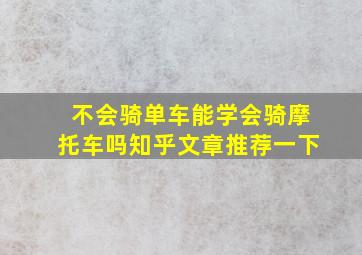 不会骑单车能学会骑摩托车吗知乎文章推荐一下